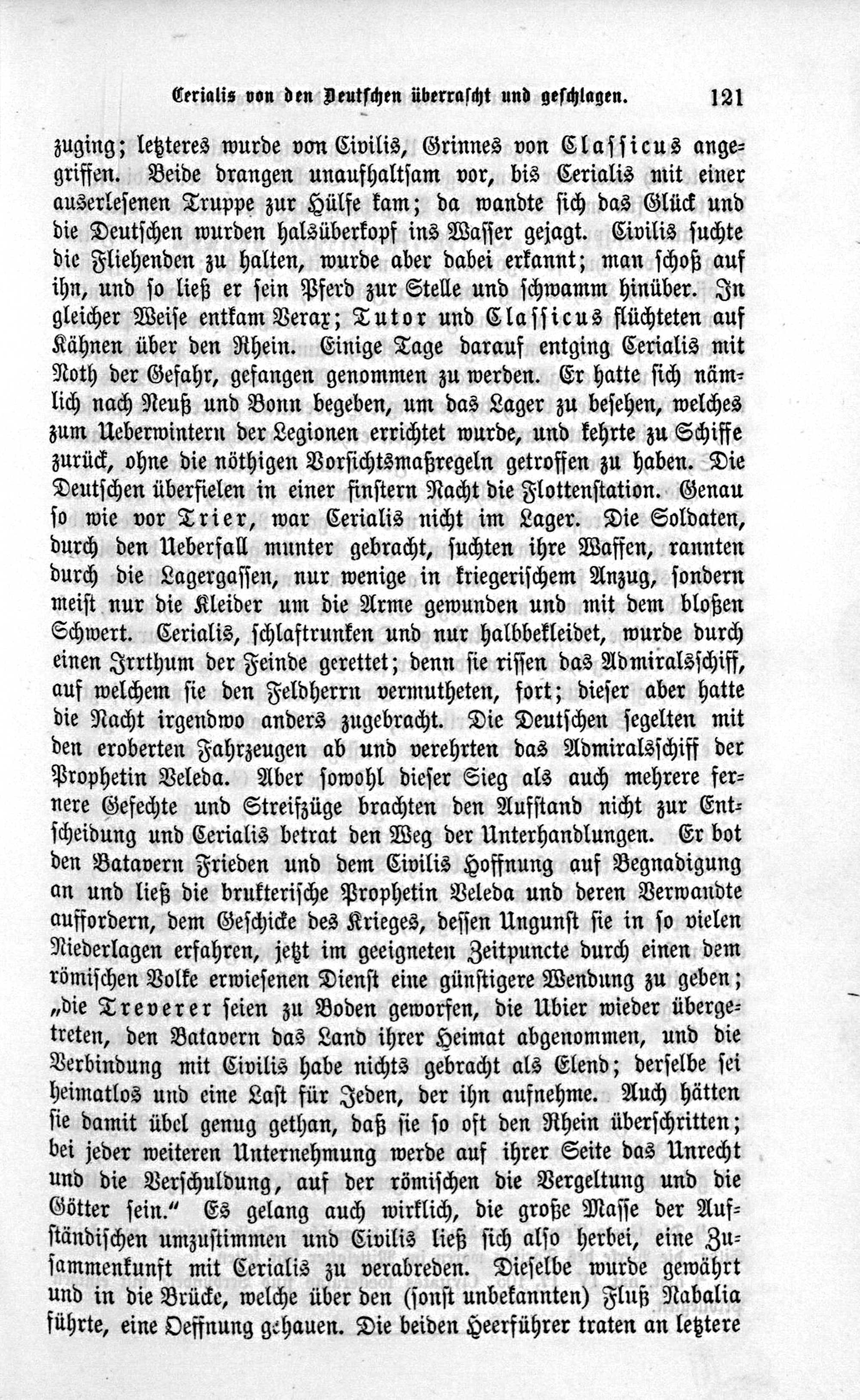 Cerialis von den Deutschen überrascht und geschlagen. 121

zuging; letzteres wurde von Civilis, Grinnes von Classicus angegriffen. Beide drangen unaufhaltsam vor, bis Cerialis mit einer auserlesenen Truppe zur Hülfe kam; da wandte sich das Glück und die Deutschen wurden halsüberkopf ins Wasser gejagt. Civilis suchte die Fliehenden zu halten, wurde aber dabei erkannt; man schoß auf ihn, und so ließ er sein Pferd zur Stelle und schwamm hinüber. In gleicher Weise entkam Verax; Tutor und Classicus flüchteten auf Kähnen über den Rhein. Einige Tage darauf entging Cerialis mit Noth der Gefahr, gefangen genommen zu werden. Er hatte sich nämlich nach Neuß und Bonn begeben, um das Lager zu besehen, welches zum Ueberwintern der Legionen errichtet wurde, und kehrte zu Schiffe zurück, ohne die nöthigen Vorsichtsmaßregeln getroffen zu haben. Die Deutschen überfielen in einer finstern Nacht die Flottenstation. Genau so wie vor Trier, war Cerialis nicht im Lager. Die Soldaten, durch den Ueberfall munter gebracht, suchten ihre Waffen, rannten durch die Lagergassen, nur wenige in kriegerischem Anzug, sondern meist nur die Kleider um die Arme gewunden und mit dem bloßen Schwert. Cerialis, schlaftrunken und nur halbbekleidet, wurde durch einen Irrthum der Feinde gerettet; denn sie rissen das Admiralsschiff, auf welchem sie den Feldherrn vermutheten, fort; dieser aber hatte die Nacht irgendwo anders zugebracht. Die Deutschen segelten mit den eroberten Fahrzeugen ab und verehrten das Admiralsschiff der Prophetin Veleda. Aber sowohl dieser Sieg als auch mehrere fernere Gefechte und Streifzüge brachten den Aufstand nicht zur Entscheidung und Cerialis betrat den Weg der Unterhandlungen. Er bot den Batavern Frieden und dem Civilis Hoffnung auf Begnadigung an und ließ die brukterische Prophetin Veleda und deren Verwandte auffordern, dem Geschicke des Krieges, dessen Ungunst sie in so vielen Niederlagen erfahren, jetzt im geeigneten Zeitpuncte durch einen dem römischen Volke erwiesenen Dienst eine günstigere Wendung zu geben; „die Treverer seien zu Boden geworfen, die Ubier wieder übergetreten, den Batavern das Land ihrer Heimat abgenommen, und die Verbindung mit Civilis habe nichts gebracht als Elend; derselbe sei heimatlos und eine Last für Jeden, der ihn aufnehme. Auch hätten sie damit übel genug gethan, daß sie so oft den Rhein überschritten; bei jeder weiteren Unternehmung werde auf ihrer Seite das Unrecht und die Verschuldung, auf der römischen die Vergeltung und die Götter sein.“ Es gelang auch wirklich, die große Masse der Aufständischen umzustimmen und Civilis ließ sich also herbei, eine Zusammenkunft mit Cerialis zu verabreden. Dieselbe wurde gewährt und in die Brücke, welche über den (sonst unbekannten) Fluß Nabalia führte, eine Oeffnung gehauen. Die beiden Heerführer traten an letztere